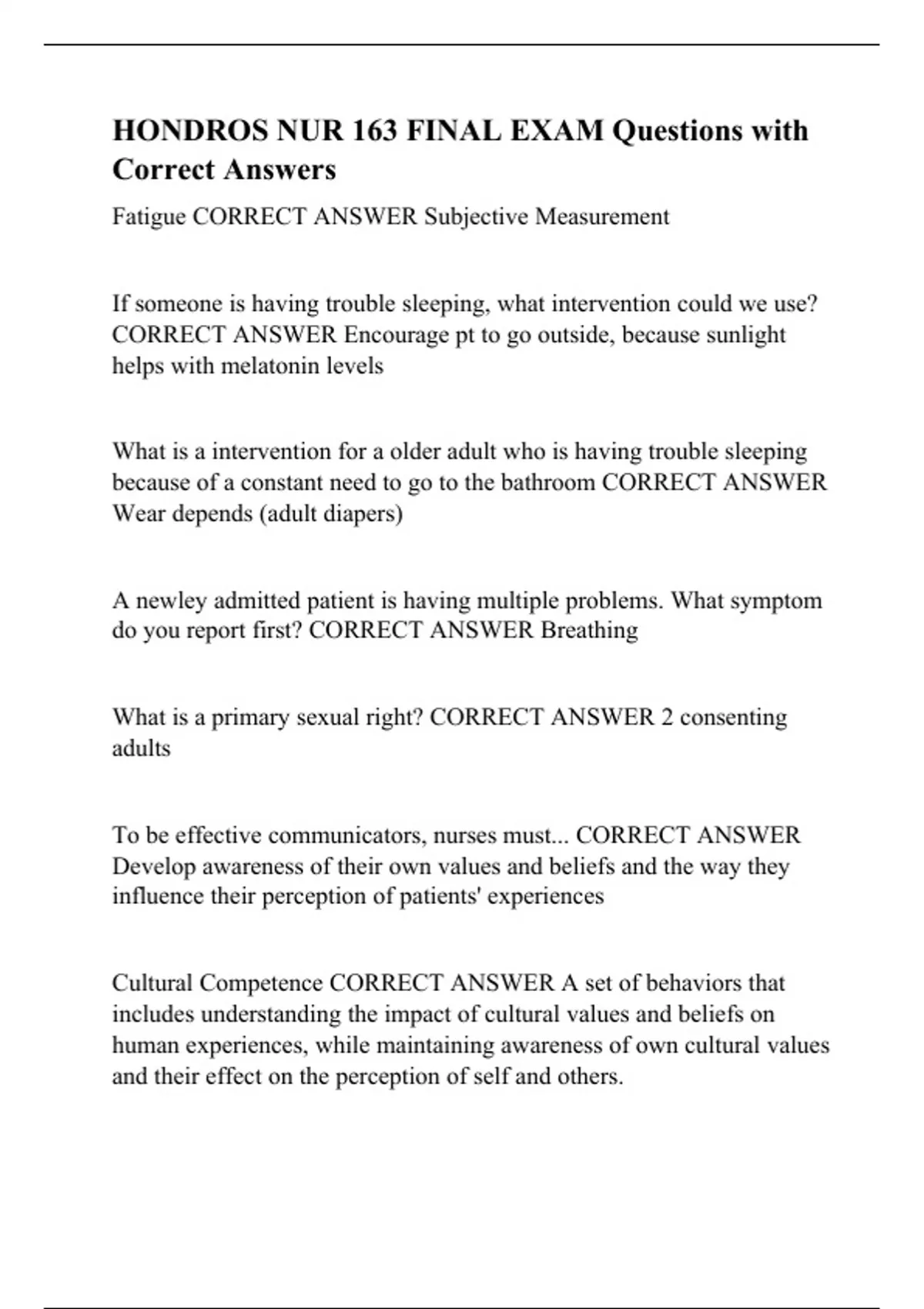 HONDROS NUR 163 FINAL EXAM Questions with Correct Answers

Fatigue CORRECT ANSWER Subjective Measurement

If someone is having trouble sleeping, what intervention could we use? CORRECT ANSWER Encourage pt to go outside, because sunlight helps with melatonin levels

What is a intervention for a older adult who is having trouble sleeping because of a constant need to go to the bathroom CORRECT ANSWER Wear depends (adult diapers)

A newley admitted patient is having multiple problems. What symptom do you report first? CORRECT ANSWER Breathing

What is a primary sexual right? CORRECT ANSWER 2 consenting adults

To be effective communicators, nurses must... CORRECT ANSWER Develop awareness of their own values and beliefs and the way they influence their perception of patients' experiences

Cultural Competence CORRECT ANSWER A set of behaviors that includes understanding the impact of cultural values and beliefs on human experiences, while maintaining awareness of own cultural values and their effect on the perception of self and others.